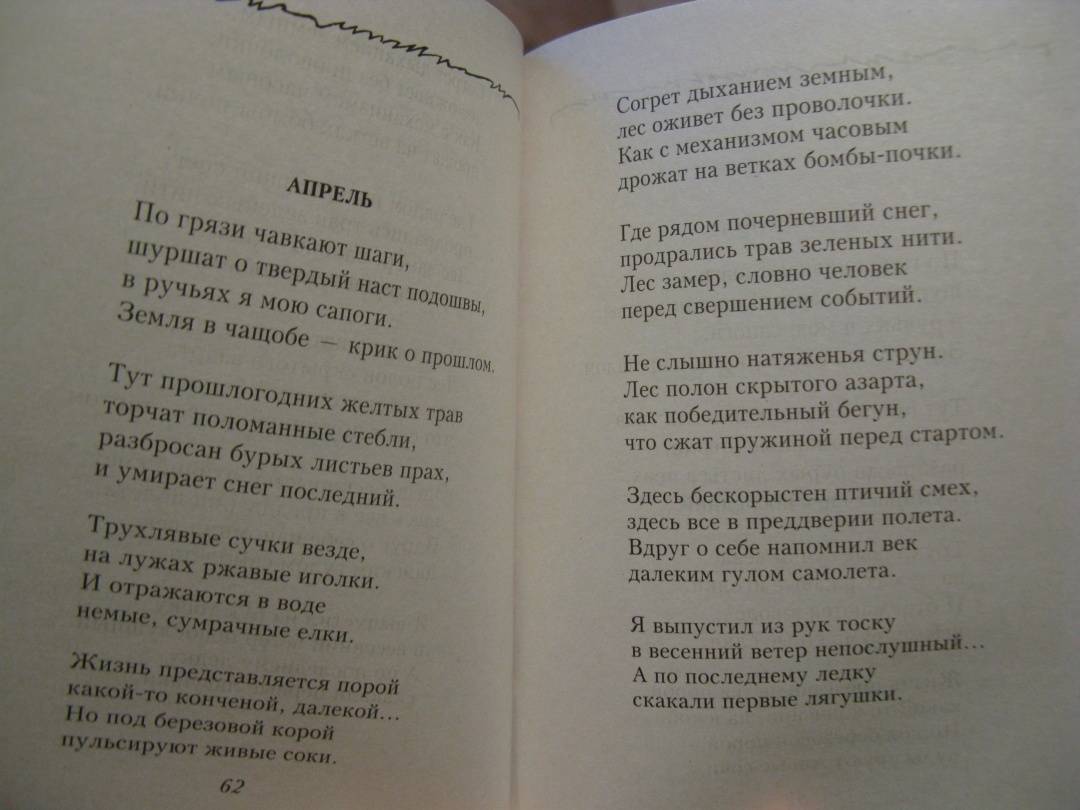 АПРЕЛЬ

По грязи чавкают шаги,
шуршат о твердый наст подошвы,
в ручьях я мою сапоги.
Земля в чащобе — крик о прошлом.

Тут прошлогодних желтых трав
торчат поломанные стебли,
разбросан бурых листьев прах,
и умирает снег последний.

Трухлявые сучки везде,
на лужах ржавые иголки.
И отражаются в воде
немые, сумрачные елки.

Жизнь представляется порой
какой-то конченой, далекой...
Но под березовой корой
пульсируют живые соки.

62

Согрет дыханием земным,
лес оживет без проволочки.
Как с механизмом часовым
дрожат на ветках бомбы-почки.

Где рядом почерневший снег,
продрались трав зеленых нити.
Лес замер, словно человек
перед свершением событий.

Не слышно натяженья струн.
Лес полон скрытого азарта,
как победительный бегун,
что сжат пружиной перед стартом.

Здесь бескорыстен птичий смех,
здесь все в преддверии полета.
Вдруг о себе напомнил век
далеким гулом самолета.

Я выпустил из рук тоску
в весенний ветер непослушный...
А по последнему ледку
скакали первые лягушки.